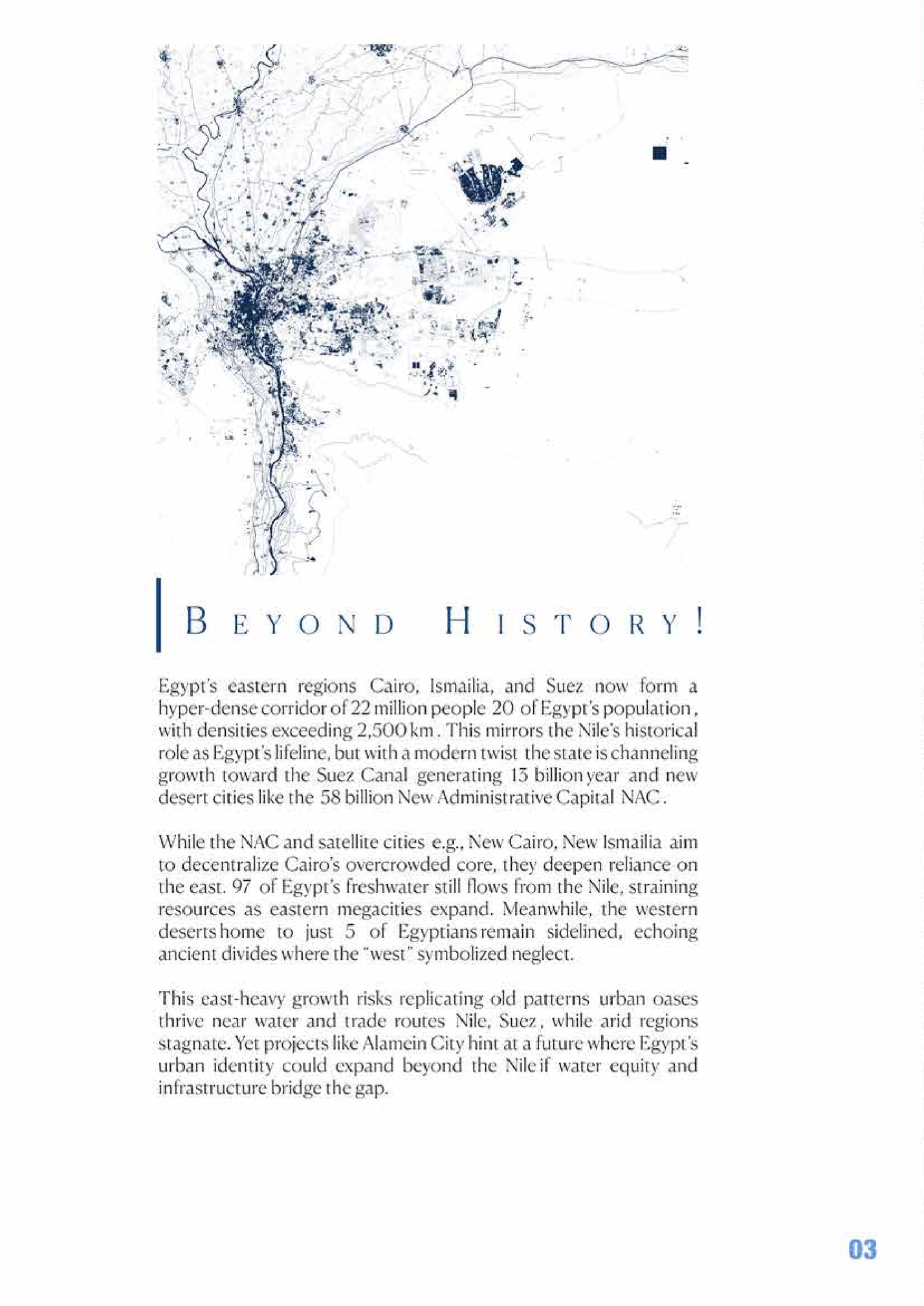 BEYOND HISTORY!

Egypt's eastern regions Cairo, Ismailia, and Suez now form a hyper-dense corridor of 22 million people 20 of Egypt's population, with densities exceeding 2,500 km. This mirrors the Nile's historical role as Egypt's lifeline, but with a modern twist the state is channeling growth toward the Suez Canal generating 13 billion year and new desert cities like the 58 billion New Administrative Capital NAC.

While the NAC and satellite cities e.g., New Cairo, New Ismailia aim to decentralize Cairo's overcrowded core, they deepen reliance on the east. 97 of Egypt's freshwater still flows from the Nile, straining resources as eastern megacities expand. Meanwhile, the western deserts home to just 5 of Egyptians remain sidelined, echoing ancient divides where the "west" symbolized neglect.

This east-heavy growth risks replicating old patterns urban oases thrive near water and trade routes Nile, Suez, while arid regions stagnate. Yet projects like Alamein City hint at a future where Egypt's urban identity could expand beyond the Nile if water equity and infrastructure bridge the gap.

03